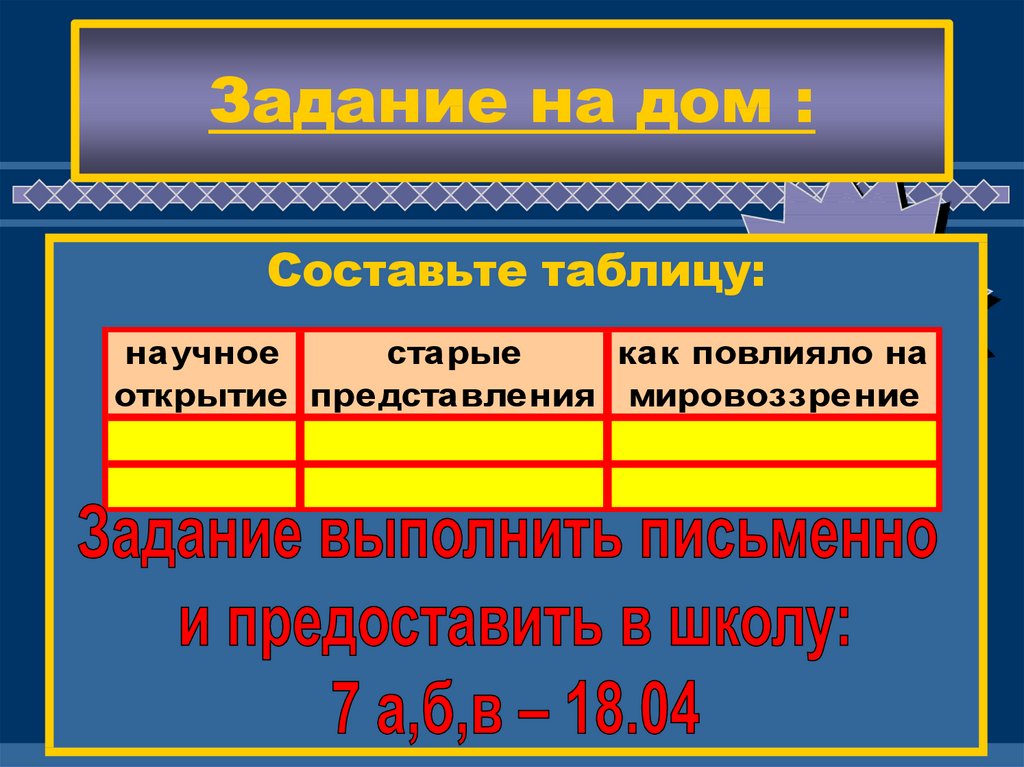 Задание на дом :

Составьте таблицу:

| научное открытие | старые представления | как повлияло на мировоззрение |
|---|---|---|
| | | |
| | | |

Задание выполнить письменно и предоставить в школу:

7 а,б,в – 18.04